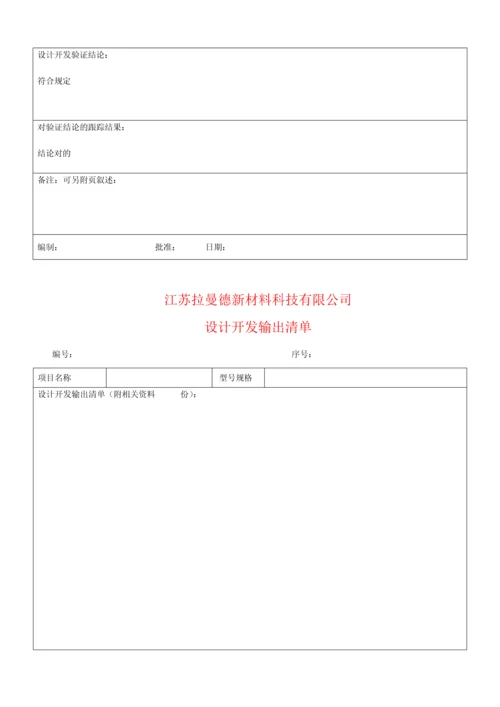 设计开发验证结论：

符合规定

对验证结论的跟踪结果：

结论对的

备注：可另附页叙述：

编制： 批准： 日期：

江苏拉曼德新材料科技有限公司

设计开发输出清单

编号： 序号：

| 项目名称 |  | 型号规格 |  |
|---|---|---|---|

设计开发输出清单（附相关资料 份）：